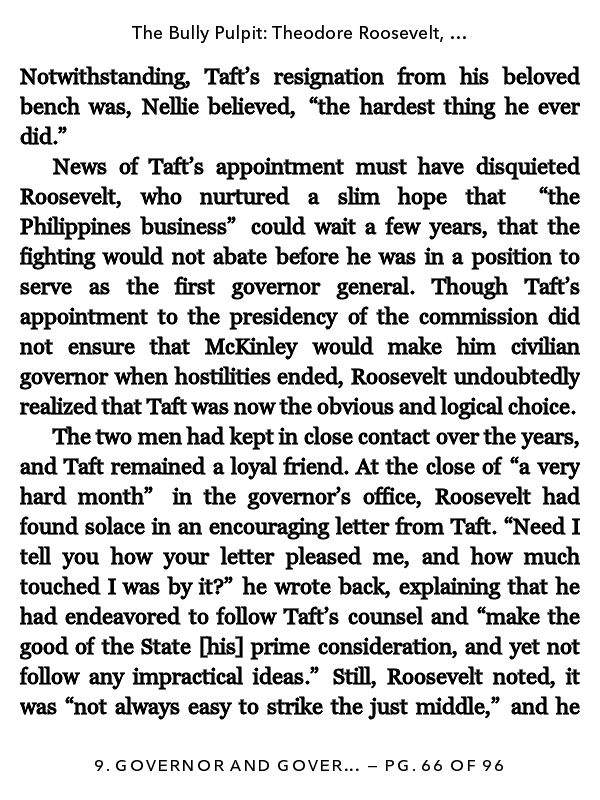 The Bully Pulpit: Theodore Roosevelt, ...

Notwithstanding, Taft's resignation from his beloved bench was, Nellie believed, "the hardest thing he ever did."

News of Taft's appointment must have disquieted Roosevelt, who nurtured a slim hope that "the Philippines business" could wait a few years, that the fighting would not abate before he was in a position to serve as the first governor general. Though Taft's appointment to the presidency of the commission did not ensure that McKinley would make him civilian governor when hostilities ended, Roosevelt undoubtedly realized that Taft was now the obvious and logical choice.

The two men had kept in close contact over the years, and Taft remained a loyal friend. At the close of "a very hard month" in the governor's office, Roosevelt had found solace in an encouraging letter from Taft. "Need I tell you how your letter pleased me, and how much touched I was by it?" he wrote back, explaining that he had endeavored to follow Taft's counsel and "make the good of the State [his] prime consideration, and yet not follow any impractical ideas." Still, Roosevelt noted, it was "not always easy to strike the just middle," and he

9. GOVERNOR AND GOVER... – PG. 66 OF 96